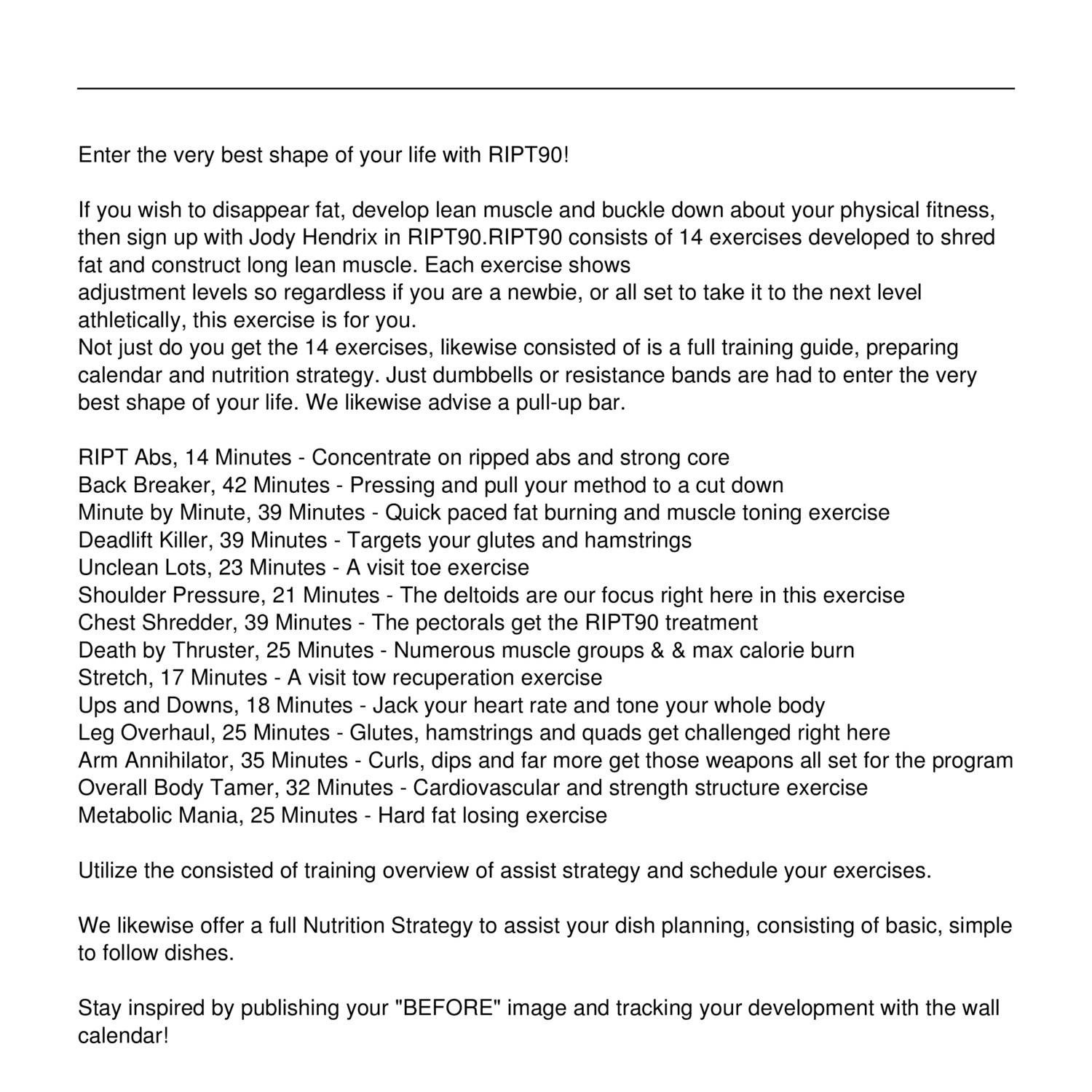 Enter the very best shape of your life with RIPT90!

If you wish to disappear fat, develop lean muscle and buckle down about your physical fitness, then sign up with Jody Hendrix in RIPT90.RIPT90 consists of 14 exercises developed to shred fat and construct long lean muscle. Each exercise shows
adjustment levels so regardless if you are a newbie, or all set to take it to the next level athletically, this exercise is for you.
Not just do you get the 14 exercises, likewise consisted of is a full training guide, preparing calendar and nutrition strategy. Just dumbbells or resistance bands are had to enter the very best shape of your life. We likewise advise a pull-up bar.

RIPT Abs, 14 Minutes - Concentrate on ripped abs and strong core
Back Breaker, 42 Minutes - Pressing and pull your method to a cut down
Minute by Minute, 39 Minutes - Quick paced fat burning and muscle toning exercise
Deadlift Killer, 39 Minutes - Targets your glutes and hamstrings
Unclean Lots, 23 Minutes - A visit toe exercise
Shoulder Pressure, 21 Minutes - The deltoids are our focus right here in this exercise
Chest Shredder, 39 Minutes - The pectorals get the RIPT90 treatment
Death by Thruster, 25 Minutes - Numerous muscle groups & & max calorie burn
Stretch, 17 Minutes - A visit tow recuperation exercise
Ups and Downs, 18 Minutes - Jack your heart rate and tone your whole body
Leg Overhaul, 25 Minutes - Glutes, hamstrings and quads get challenged right here
Arm Annihilator, 35 Minutes - Curls, dips and far more get those weapons all set for the program
Overall Body Tamer, 32 Minutes - Cardiovascular and strength structure exercise
Metabolic Mania, 25 Minutes - Hard fat losing exercise

Utilize the consisted of training overview of assist strategy and schedule your exercises.

We likewise offer a full Nutrition Strategy to assist your dish planning, consisting of basic, simple to follow dishes.

Stay inspired by publishing your "BEFORE" image and tracking your development with the wall calendar!